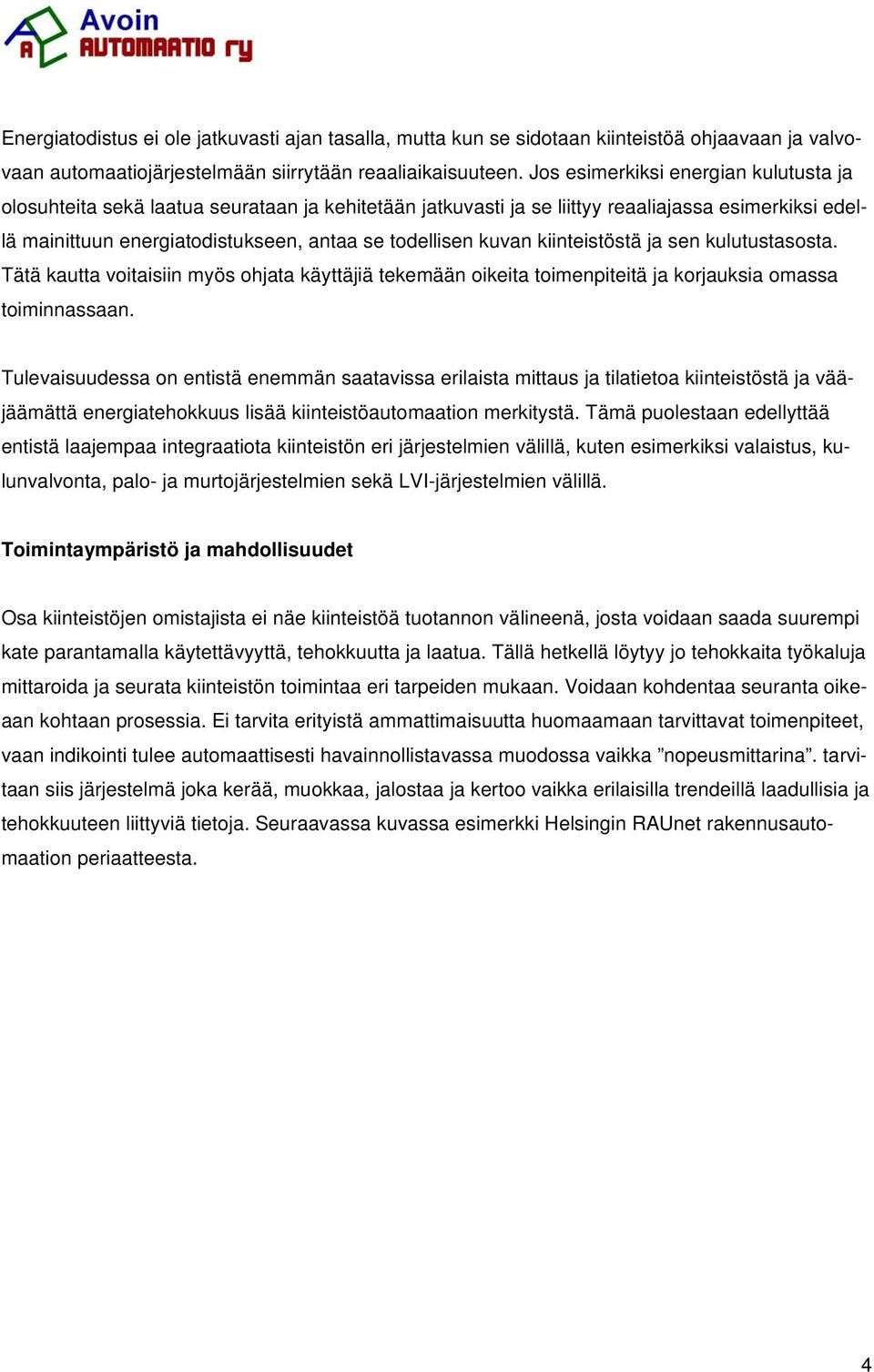 A Avoin AUTOMAATIO ry

Energiatodistus ei ole jatkuvasti ajan tasalla, mutta kun se sidotaan kiinteistöä ohjaavaan ja valvovaan automaatiojärjestelmään siirrytään reaaliaikaisuuteen. Jos esimerkiksi energian kulutusta ja olosuhteita sekä laatua seurataan ja kehitetään jatkuvasti ja se liittyy reaaliajassa esimerkiksi edellä mainittuun energiatodistukseen, antaa se todellisen kuvan kiinteistöstä ja sen kulutustasosta. Tätä kautta voitaisiin myös ohjata käyttäjiä tekemään oikeita toimenpiteitä ja korjauksia omassa toiminnassaan.

Tulevaisuudessa on entistä enemmän saatavissa erilaista mittaus ja tilatietoa kiinteistöstä ja vääjäämättä energiatehokkuus lisää kiinteistöautomaation merkitystä. Tämä puolestaan edellyttää entistä laajempaa integraatiota kiinteistön eri järjestelmien välillä, kuten esimerkiksi valaistus, kulunvalvonta, palo- ja murtojärjestelmien sekä LVI-järjestelmien välillä.

Toimintaympäristö ja mahdollisuudet

Osa kiinteistöjen omistajista ei näe kiinteistöä tuotannon välineenä, josta voidaan saada suurempi kate parantamalla käytettävyyttä, tehokkuutta ja laatua. Tällä hetkellä löytyy jo tehokkaita työkaluja mittaroida ja seurata kiinteistön toimintaa eri tarpeiden mukaan. Voidaan kohdentaa seuranta oikeaan kohtaan prosessia. Ei tarvita erityistä ammattimaisuutta huomaamaan tarvittavat toimenpiteet, vaan indikointi tulee automaattisesti havainnollistavassa muodossa vaikka ”nopeusmittarina”. tarvitaan siis järjestelmä joka kerää, muokkaa, jalostaa ja kertoo vaikka erilaisilla trendeillä laadullisia ja tehokkuuteen liittyviä tietoja. Seuraavassa kuvassa esimerkki Helsingin RAUnet rakennusautomaation periaatteesta.

4